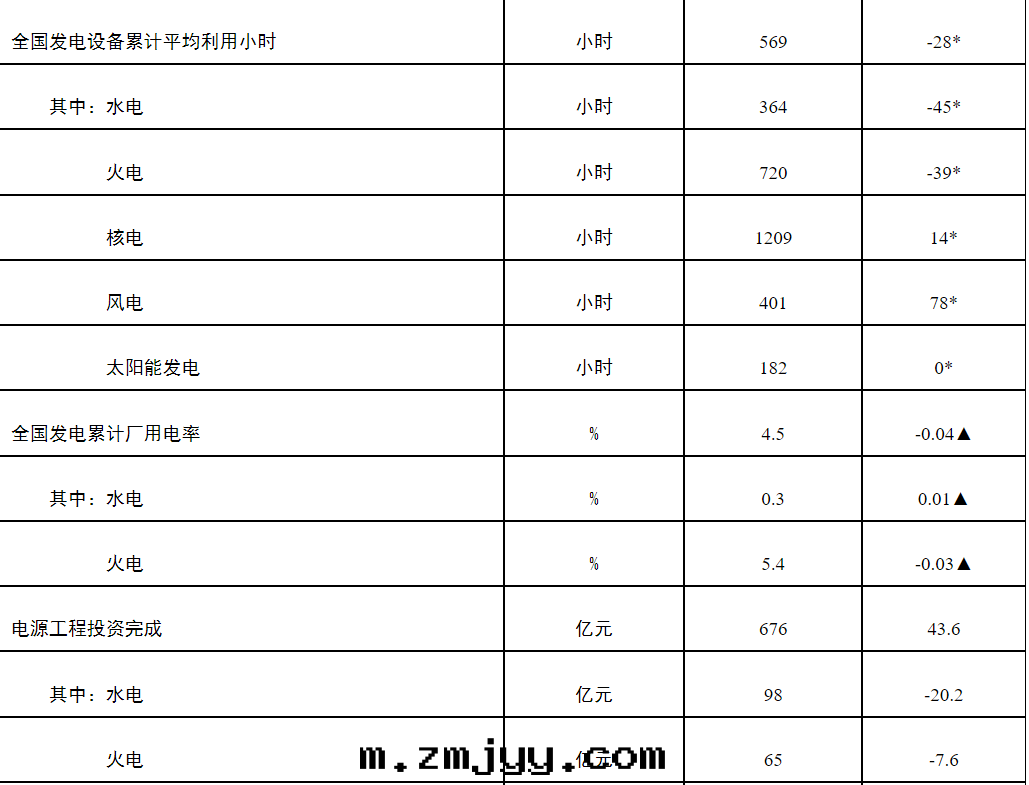 | 全国发电设备累计平均利用小时 | 小时 | 569 | -28* |
|---|---|---|---|
| 其中：水电 | 小时 | 364 | -45* |
| 火电 | 小时 | 720 | -39* |
| 核电 | 小时 | 1209 | 14* |
| 风电 | 小时 | 401 | 78* |
| 太阳能发电 | 小时 | 182 | 0* |
| 全国发电累计厂用电率 | % | 4.5 | -0.04▲ |
| 其中：水电 | % | 0.3 | 0.01▲ |
| 火电 | % | 5.4 | -0.03▲ |
| 电源工程投资完成 | 亿元 | 676 | 43.6 |
| 其中：水电 | 亿元 | 98 | -20.2 |
| 火电 | 亿元 | 65 | -7.6 |

m.zmjyy.com